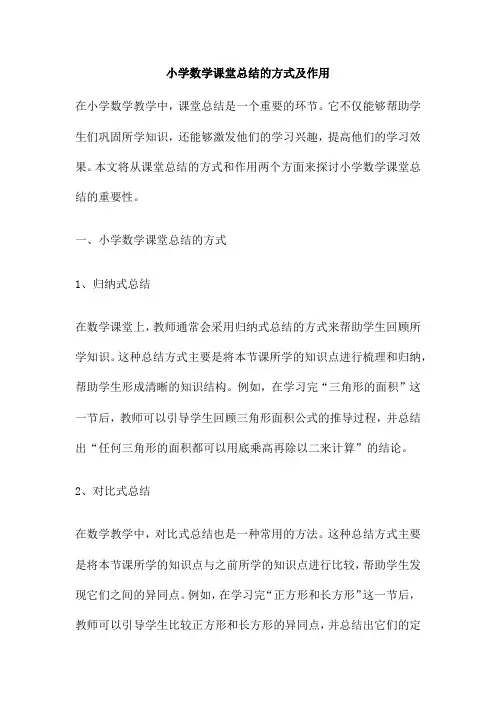 小学数学课堂总结的方式及作用

在小学数学教学中，课堂总结是一个重要的环节。它不仅能够帮助学生们巩固所学知识，还能够激发他们的学习兴趣，提高他们的学习效果。本文将从课堂总结的方式和作用两个方面来探讨小学数学课堂总结的重要性。

一、小学数学课堂总结的方式

1、归纳式总结

在数学课堂上，教师通常会采用归纳式总结的方式来帮助学生回顾所学知识。这种总结方式主要是将本节课所学的知识点进行梳理和归纳，帮助学生形成清晰的知识结构。例如，在学习完“三角形的面积”这一节后，教师可以引导学生回顾三角形面积公式的推导过程，并总结出“任何三角形的面积都可以用底乘高再除以二来计算”的结论。

2、对比式总结

在数学教学中，对比式总结也是一种常用的方法。这种总结方式主要是将本节课所学的知识点与之前所学的知识点进行比较，帮助学生发现它们之间的异同点。例如，在学习完“正方形和长方形”这一节后，教师可以引导学生比较正方形和长方形的异同点，并总结出它们的定